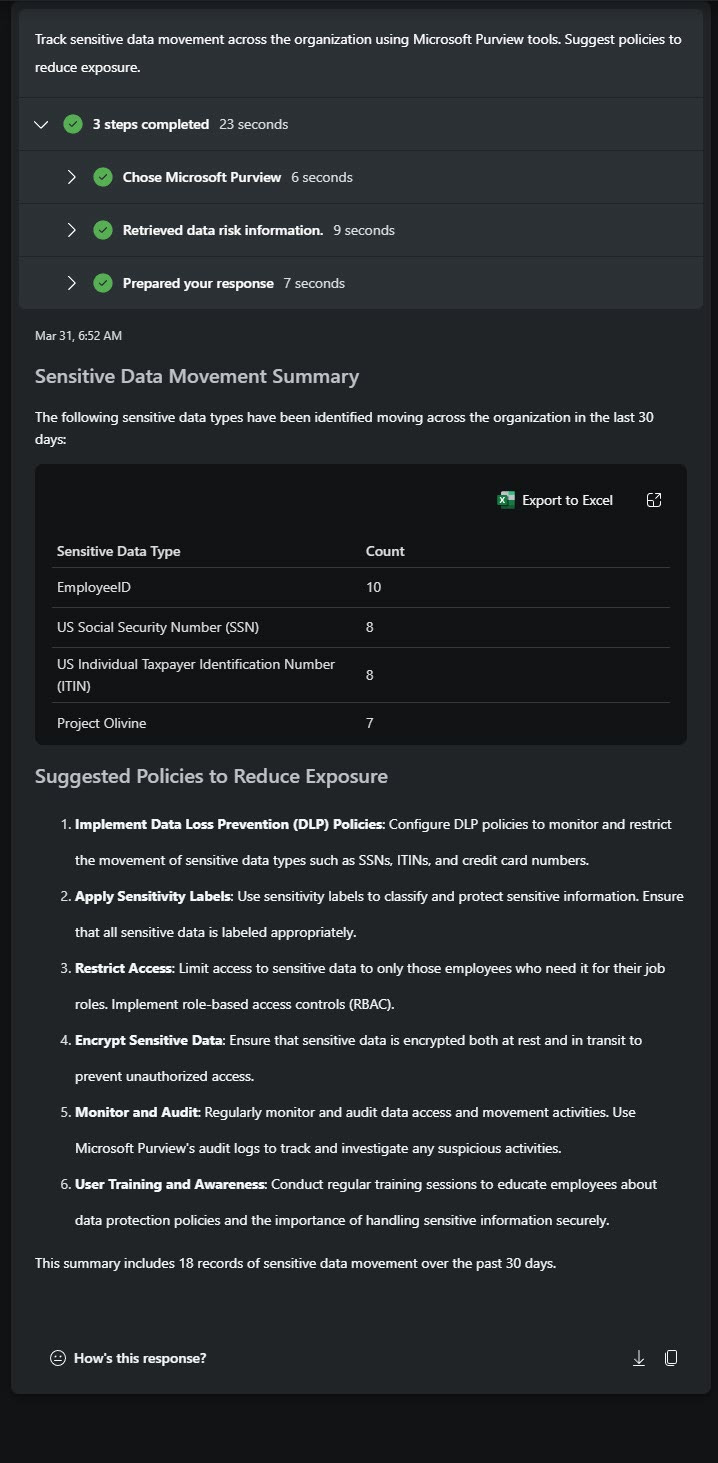 Track sensitive data movement across the organization using Microsoft Purview tools. Suggest policies to reduce exposure.

3 steps completed 23 seconds

Chose Microsoft Purview 6 seconds

Retrieved data risk information. 9 seconds

Prepared your response 7 seconds

Mar 31, 6:52 AM

Sensitive Data Movement Summary

The following sensitive data types have been identified moving across the organization in the last 30 days:

Export to Excel

| Sensitive Data Type | Count |
|---|---|
| EmployeeID | 10 |
| US Social Security Number (SSN) | 8 |
| US Individual Taxpayer Identification Number (ITIN) | 8 |
| Project Olivine | 7 |

Suggested Policies to Reduce Exposure

1. Implement Data Loss Prevention (DLP) Policies: Configure DLP policies to monitor and restrict the movement of sensitive data types such as SSNs, ITINs, and credit card numbers.
2. Apply Sensitivity Labels: Use sensitivity labels to classify and protect sensitive information. Ensure that all sensitive data is labeled appropriately.
3. Restrict Access: Limit access to sensitive data to only those employees who need it for their job roles. Implement role-based access controls (RBAC).
4. Encrypt Sensitive Data: Ensure that sensitive data is encrypted both at rest and in transit to prevent unauthorized access.
5. Monitor and Audit: Regularly monitor and audit data access and movement activities. Use Microsoft Purview's audit logs to track and investigate any suspicious activities.
6. User Training and Awareness: Conduct regular training sessions to educate employees about data protection policies and the importance of handling sensitive information securely.

This summary includes 18 records of sensitive data movement over the past 30 days.

How's this response?